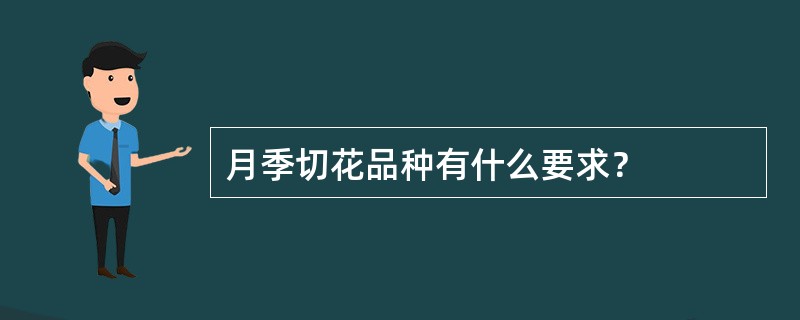 月季切花品种有什么要求？